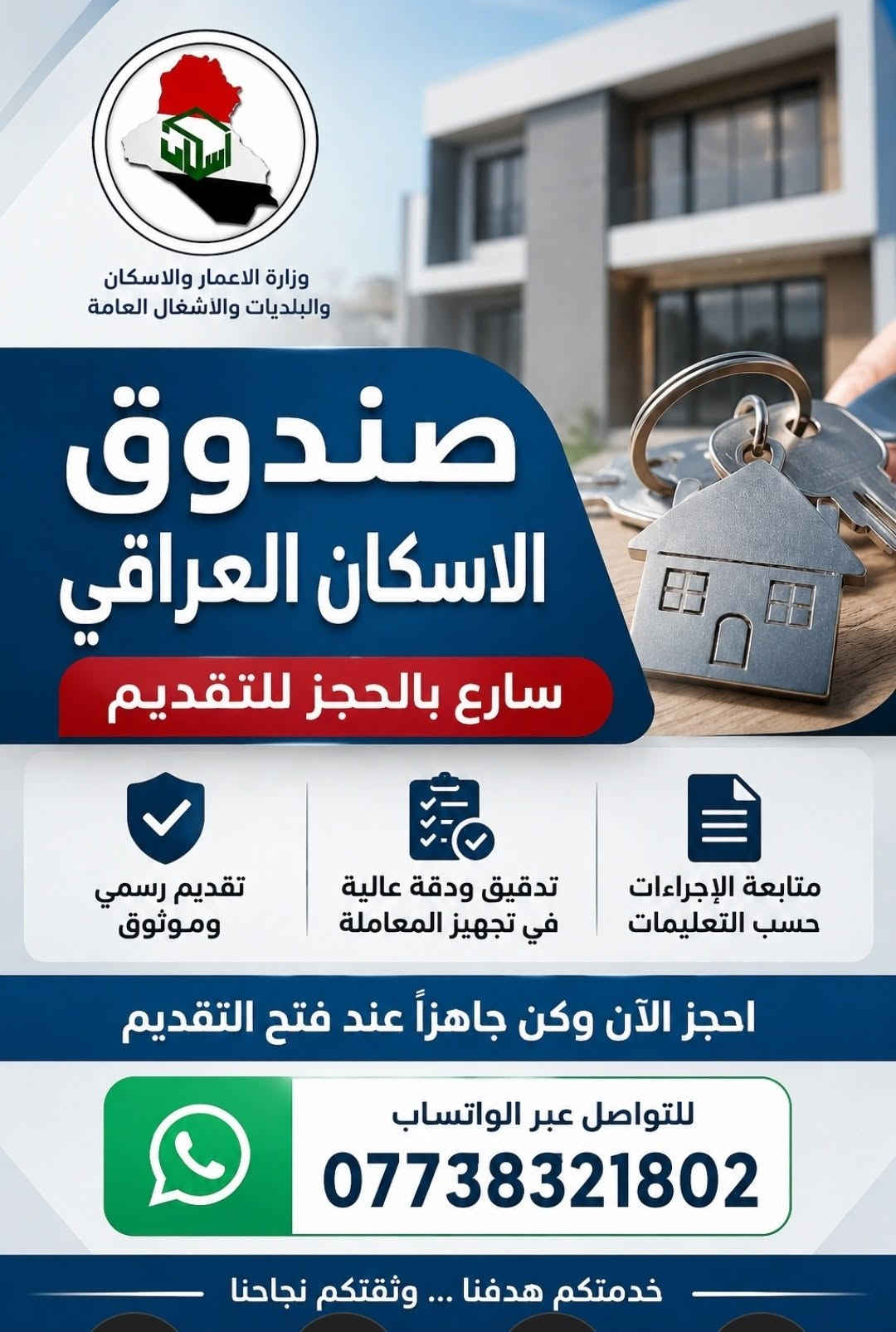 اسكان

وزارة الاعمار والاسكان
والبلديات والأشغال العامة

صندوق
الاسكان العراقي

سارع بالحجز للتقديم

متابعة الإجراءات حسب التعليمات

تدقيق ودقة عالية في تجهيز المعاملة

تقديم رسمي وموثوق

احجز الآن وكن جاهزاً عند فتح التقديم

للتواصل عبر الواتساب
07738321802

خدمتكم هدفنا ... وثقتكم نجاحنا